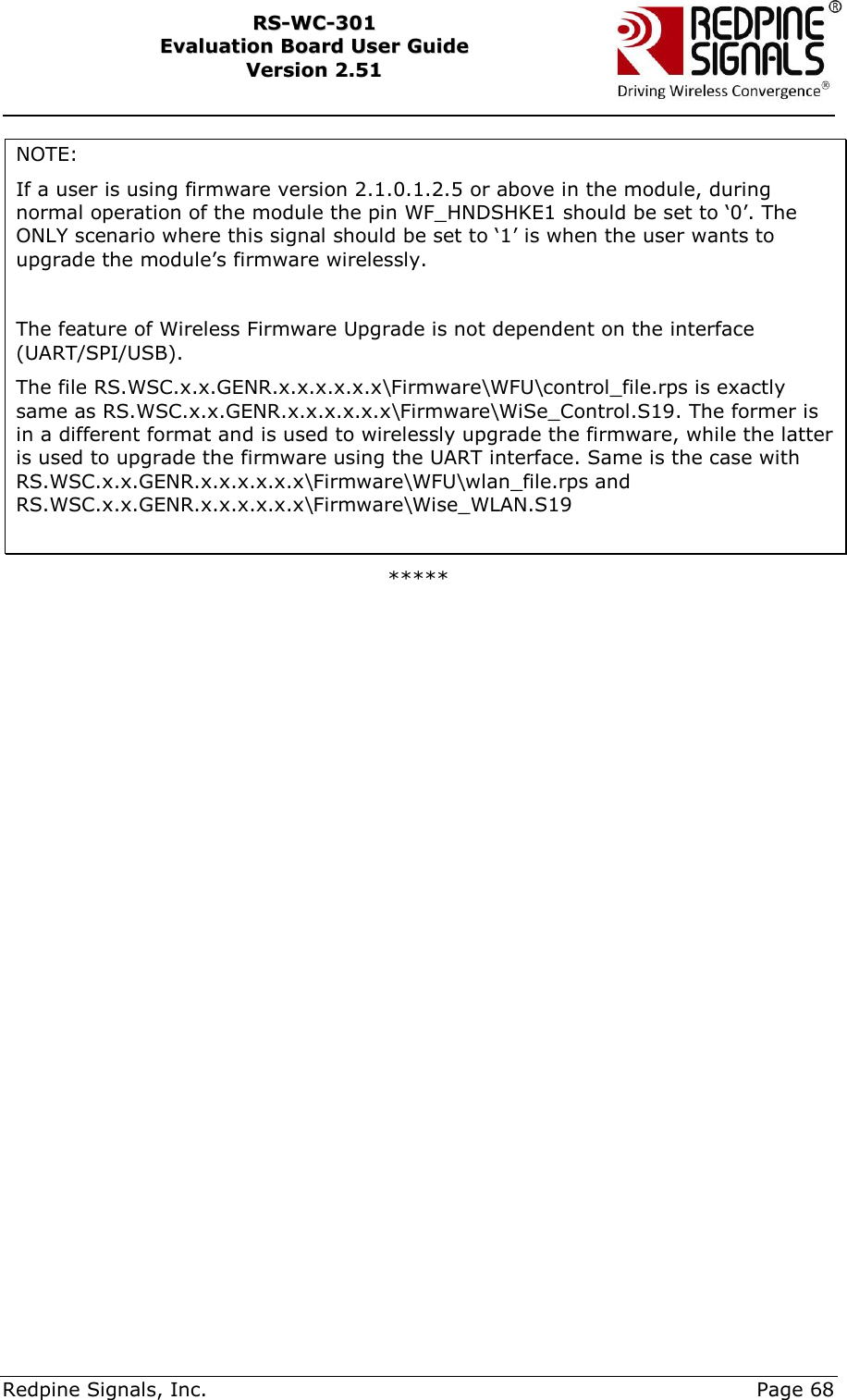 RS-WC-301
Evaluation Board User Guide
Version 2.51

REDPINE SIGNALS®
Driving Wireless Convergence®

NOTE:

If a user is using firmware version 2.1.0.1.2.5 or above in the module, during normal operation of the module the pin WF_HNDSHKE1 should be set to ‘0’. The ONLY scenario where this signal should be set to ‘1’ is when the user wants to upgrade the module’s firmware wirelessly.

The feature of Wireless Firmware Upgrade is not dependent on the interface (UART/SPI/USB).

The file RS.WSC.x.x.GENR.x.x.x.x.x.x\Firmware\WFU\control_file.rps is exactly same as RS.WSC.x.x.GENR.x.x.x.x.x.x\Firmware\WiSe_Control.S19. The former is in a different format and is used to wirelessly upgrade the firmware, while the latter is used to upgrade the firmware using the UART interface. Same is the case with RS.WSC.x.x.GENR.x.x.x.x.x.x\Firmware\WFU\wlan_file.rps and RS.WSC.x.x.GENR.x.x.x.x.x.x\Firmware\Wise_WLAN.S19

*****

Redpine Signals, Inc.
Page 68